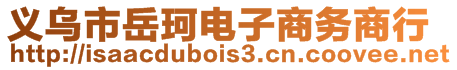 义乌市岳珂电子商务商行
http://isaacdubois3.cn.coovee.net